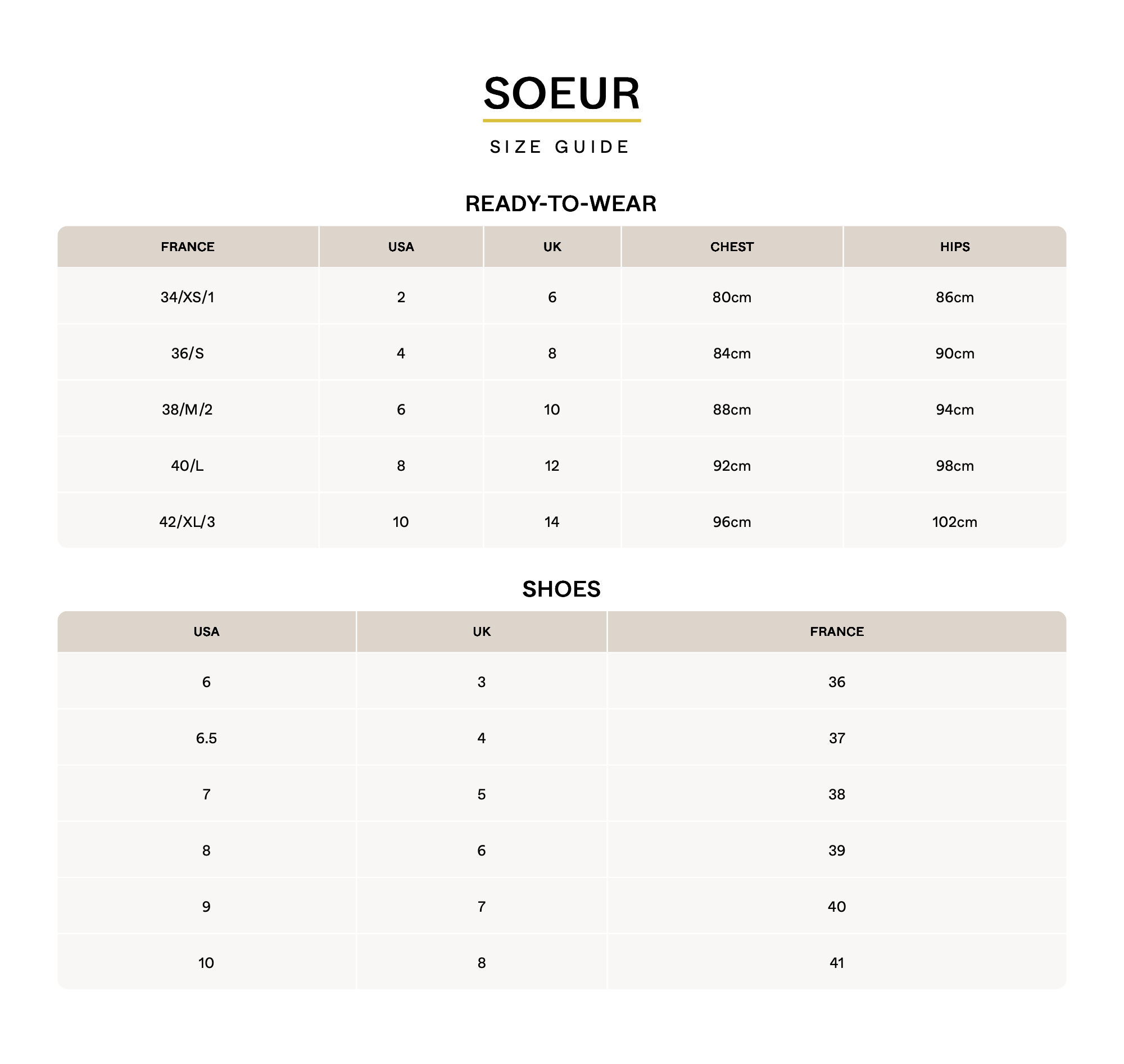 SOEUR

SIZE GUIDE

READY-TO-WEAR

| FRANCE | USA | UK | CHEST | HIPS |
|---|---|---|---|---|
| 34/XS/1 | 2 | 6 | 80cm | 86cm |
| 36/S | 4 | 8 | 84cm | 90cm |
| 38/M/2 | 6 | 10 | 88cm | 94cm |
| 40/L | 8 | 12 | 92cm | 98cm |
| 42/XL/3 | 10 | 14 | 96cm | 102cm |

SHOES

| USA | UK | FRANCE |
|---|---|---|
| 6 | 3 | 36 |
| 6.5 | 4 | 37 |
| 7 | 5 | 38 |
| 8 | 6 | 39 |
| 9 | 7 | 40 |
| 10 | 8 | 41 |